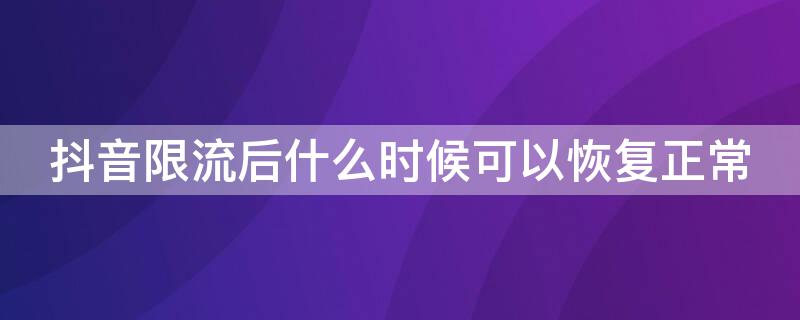 抖音限流后什么时候可以恢复正常